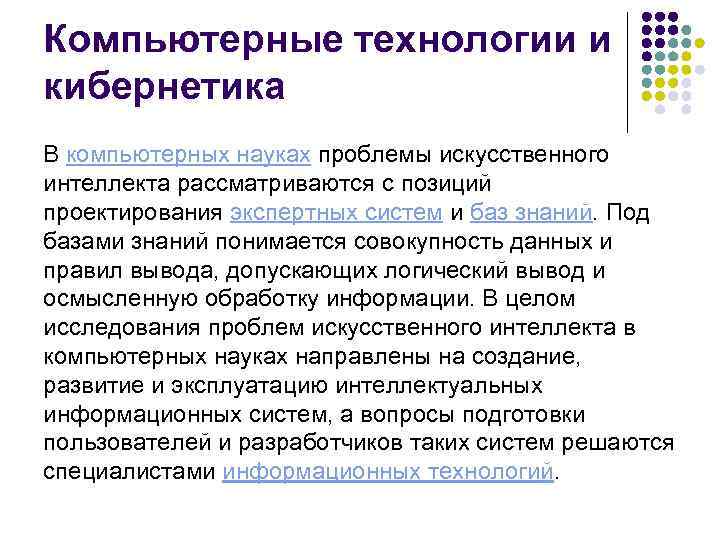 Компьютерные технологии и кибернетика

В компьютерных науках проблемы искусственного интеллекта рассматриваются с позиций проектирования экспертных систем и баз знаний. Под базами знаний понимается совокупность данных и правил вывода, допускающих логический вывод и осмысленную обработку информации. В целом исследования проблем искусственного интеллекта в компьютерных науках направлены на создание, развитие и эксплуатацию интеллектуальных информационных систем, а вопросы подготовки пользователей и разработчиков таких систем решаются специалистами информационных технологий.